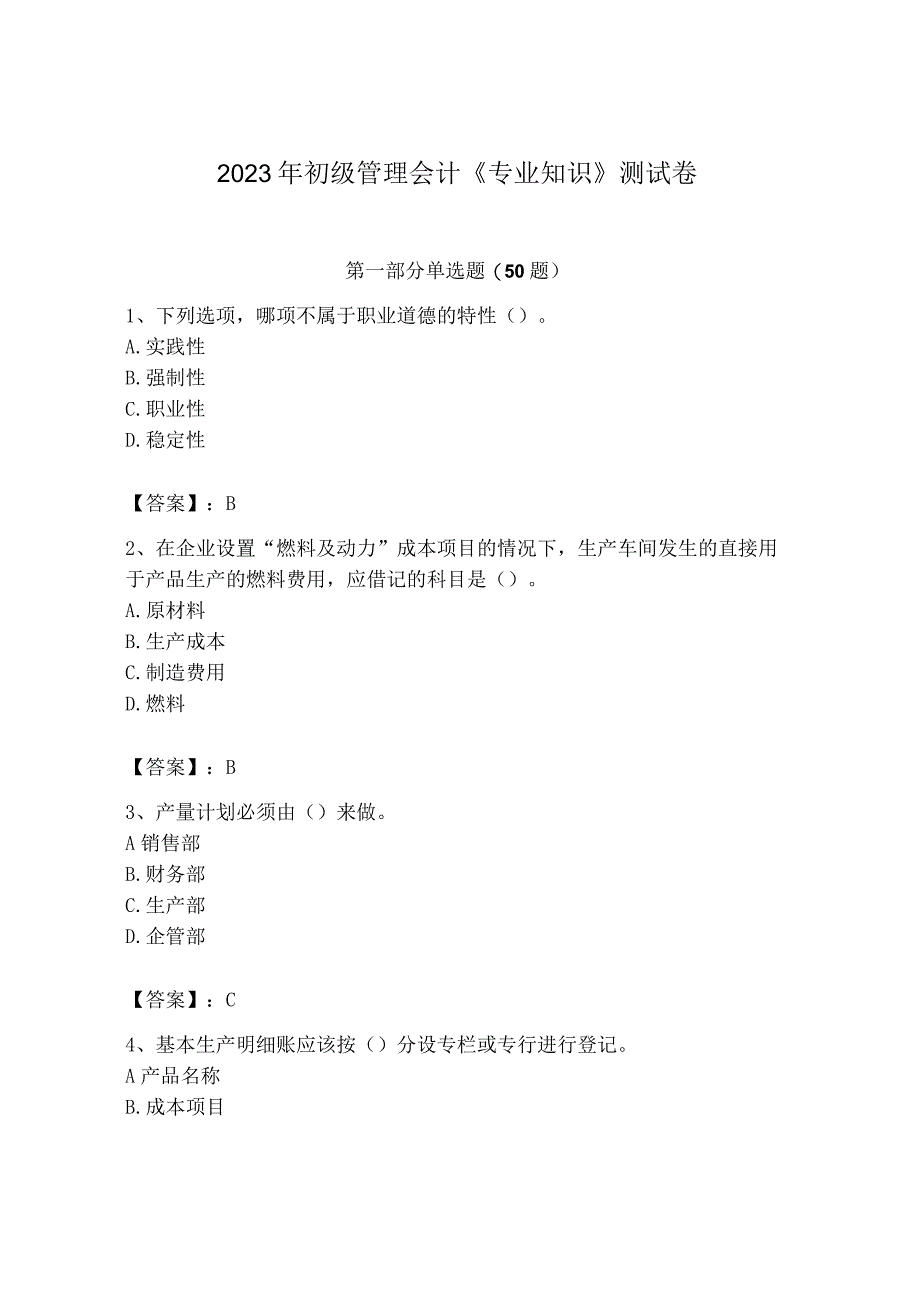 2023年初级管理会计《专业知识》测试卷

第一部分单选题（50题）

1、下列选项，哪项不属于职业道德的特性（）。
A.实践性
B.强制性
C.职业性
D.稳定性

【答案】：B

2、在企业设置“燃料及动力”成本项目的情况下，生产车间发生的直接用于产品生产的燃料费用，应借记的科目是（）。
A.原材料
B.生产成本
C.制造费用
D.燃料

【答案】：B

3、产量计划必须由（）来做。
A销售部
B.财务部
C.生产部
D.企管部

【答案】：C

4、基本生产明细账应该按（）分设专栏或专行进行登记。
A产品名称
B.成本项目